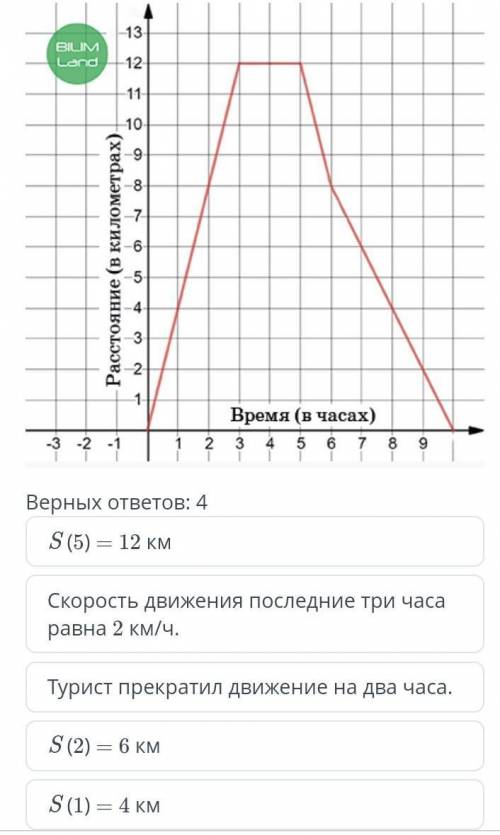 BILIM Land

13
12
11
10
9
8
7
6
5
4
3
2
1

Расстояние (в километрах)

Время (в часах)

-3 -2 -1 1 2 3 4 5 6 7 8 9

Верных ответов: 4

$S(5) = 12$ км

Скорость движения последние три часа равна 2 км/ч.

Турист прекратил движение на два часа.

$S(2) = 6$ км

$S(1) = 4$ км